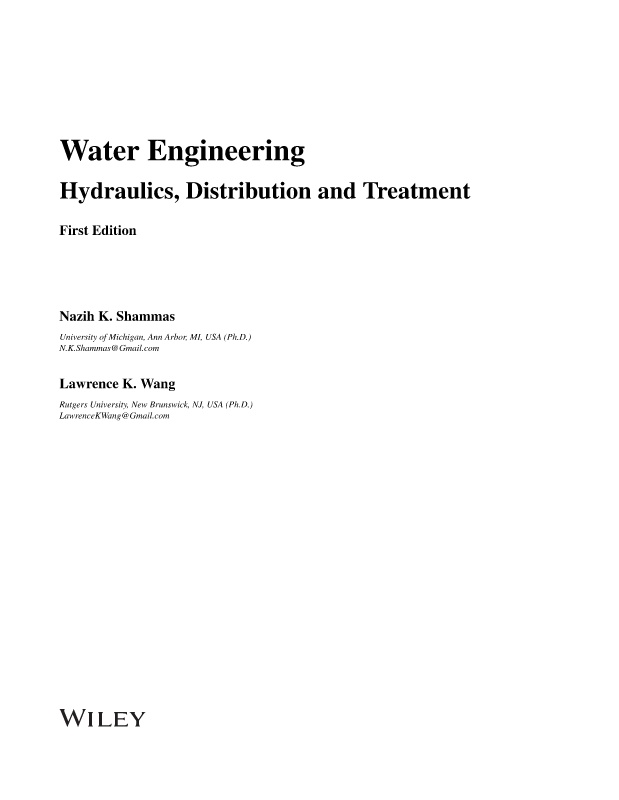 Water Engineering

Hydraulics, Distribution and Treatment

First Edition

Nazih K. Shammas

University of Michigan, Ann Arbor, MI, USA (Ph.D.)
N.K.Shammas@Gmail.com

Lawrence K. Wang

Rutgers University, New Brunswick, NJ, USA (Ph.D.)
LawrenceKWang@Gmail.com

WILEY